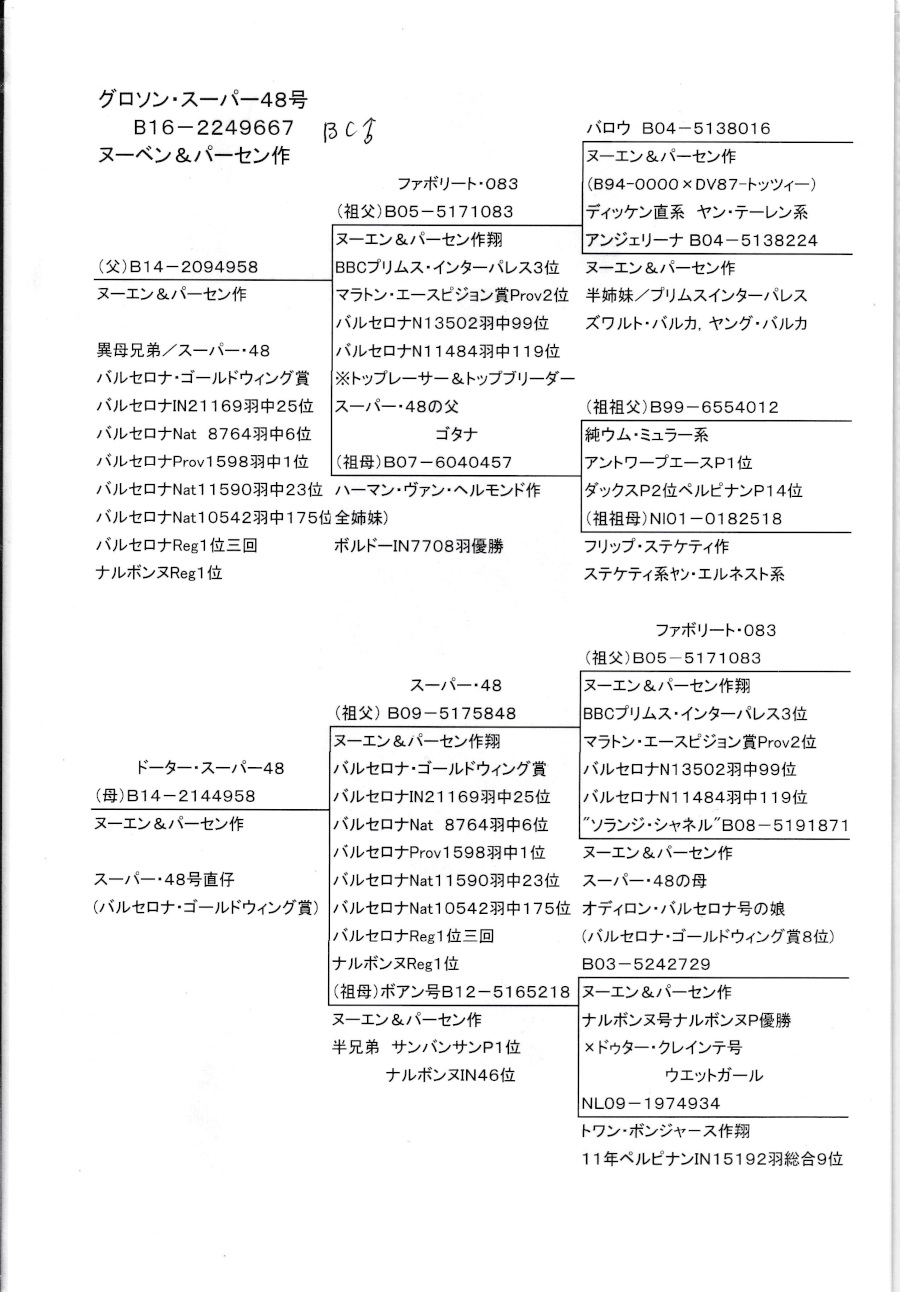 グロソン・スーパー48号
B16－2249667 BC♂
ヌーベン＆パーセン作

(父)B14－2094958
ヌーエン＆パーセン作

異母兄弟／スーパー・48
バルセロナ・ゴールドウィング賞
バルセロナIN21169羽中25位
バルセロナNat 8764羽中6位
バルセロナProv1598羽中1位
バルセロナNat11590羽中23位
バルセロナNat10542羽中175位
バルセロナReg1位三回
ナルボンヌReg1位

ファボリート・083
(祖父)B05－5171083
ヌーエン＆パーセン作翔
BBCプリムス・インターパレス3位
マラトン・エースピジョン賞Prov2位
バルセロナN13502羽中99位
バルセロナN11484羽中119位
※トップレーサー＆トップブリーダー
スーパー・48の父

ゴタナ
(祖母)B07－6040457
ハーマン・ヴァン・ヘルモンド作
全姉妹)
ボルドーIN7708羽優勝

バロウ B04－5138016
ヌーエン＆パーセン作
(B94－0000×DV87－トッツィー)
ディッケン直系 ヤン・テーレン系
アンジェリーナ B04－5138224
ヌーエン＆パーセン作
半姉妹／プリムスインターパレス
ズワルト・バルカ, ヤング・バルカ

(祖祖父)B99－6554012
純ウム・ミュラー系
アントワープエースP1位
ダックスP2位ペルピナンP14位
(祖祖母)NI01－0182518
フリップ・ステケティ作
ステケティ系ヤン・エルネスト系

ドーター・スーパー48
(母)B14－2144958
ヌーエン＆パーセン作

スーパー・48号直仔
(バルセロナ・ゴールドウィング賞)

スーパー・48
(祖父) B09－5175848
ヌーエン＆パーセン作翔
バルセロナ・ゴールドウィング賞
バルセロナIN21169羽中25位
バルセロナNat 8764羽中6位
バルセロナProv1598羽中1位
バルセロナNat11590羽中23位
バルセロナNat10542羽中175位
バルセロナReg1位三回
ナルボンヌReg1位
(祖母)ボアン号B12－5165218
ヌーエン＆パーセン作
半兄弟 サンバンサンP1位
ナルボンヌIN46位

ファボリート・083
(祖父)B05－5171083
ヌーエン＆パーセン作翔
BBCプリムス・インターパレス3位
マラトン・エースピジョン賞Prov2位
バルセロナN13502羽中99位
バルセロナN11484羽中119位
"ソランジ・シャネル"B08－5191871
ヌーエン＆パーセン作
スーパー・48の母
オディロン・バルセロナ号の娘
(バルセロナ・ゴールドウィング賞8位)
B03－5242729
ヌーエン＆パーセン作
ナルボンヌ号ナルボンヌP優勝
×ドゥター・クレインテ号
ウエットガール
NL09－1974934
トワン・ボンジャース作翔
11年ペルピナンIN15192羽総合9位